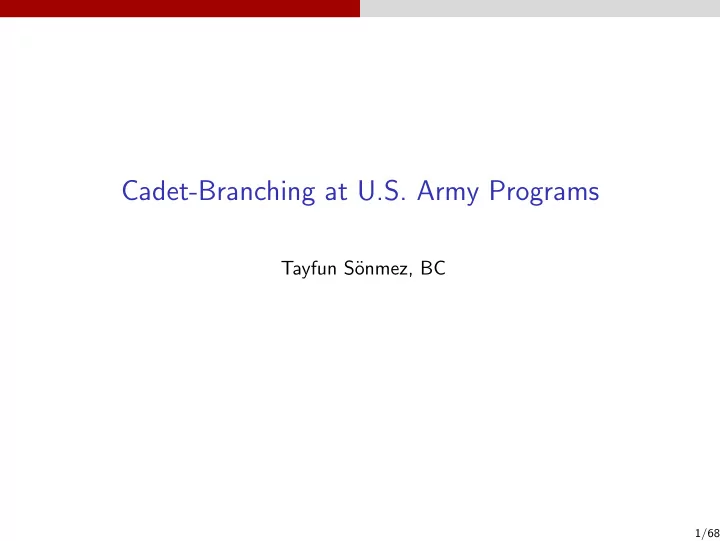 Cadet-Branching at U.S. Army Programs

Tayfun Sönmez, BC

1/68